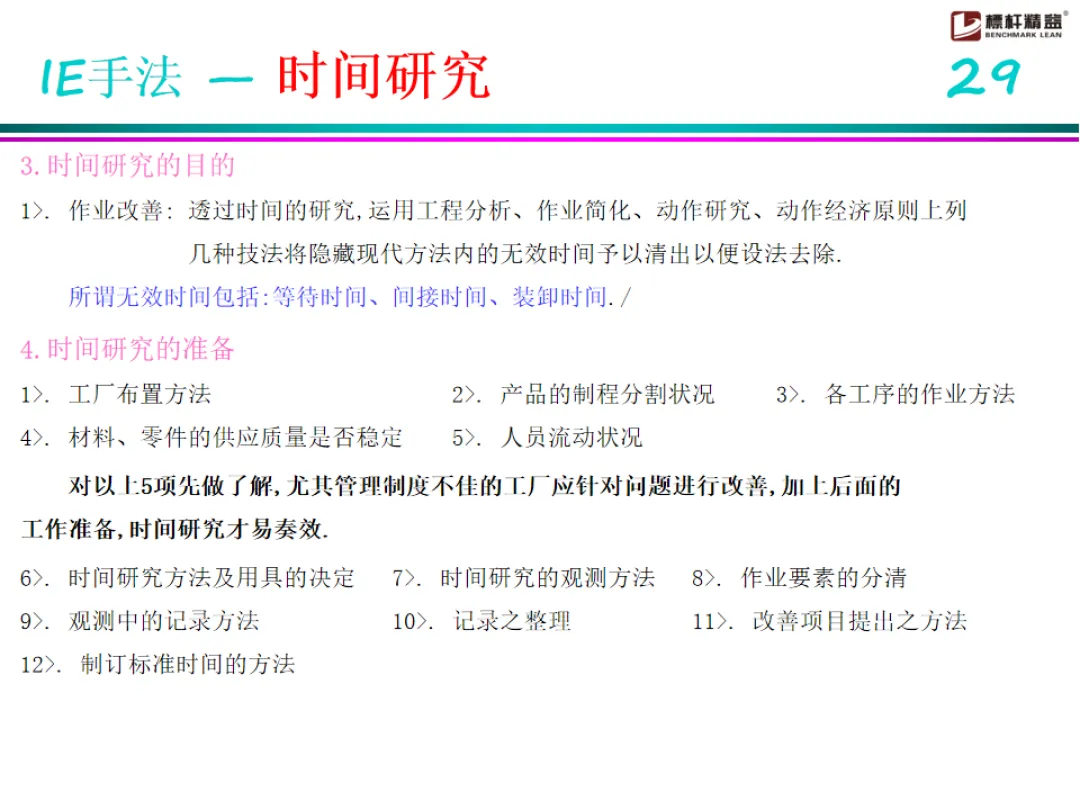 標杆精益®
BENCHMARK LEAN

IE手法 — 时间研究

29

3.时间研究的目的

1>. 作业改善: 透过时间的研究,运用工程分析、作业简化、动作研究、动作经济原则上列几种技法将隐藏现代方法内的无效时间予以清出以便设法去除.

所谓无效时间包括:等待时间、间接时间、装卸时间./

4.时间研究的准备

1>. 工厂布置方法 2>. 产品的制程分割状况 3>. 各工序的作业方法

4>. 材料、零件的供应质量是否稳定 5>. 人员流动状况

对以上5项先做了解,尤其管理制度不佳的工厂应针对问题进行改善,加上后面的工作准备,时间研究才易奏效.

6>. 时间研究方法及用具的决定 7>. 时间研究的观测方法 8>. 作业要素的分清

9>. 观测中的记录方法 10>. 记录之整理 11>. 改善项目提出之方法

12>. 制订标准时间的方法